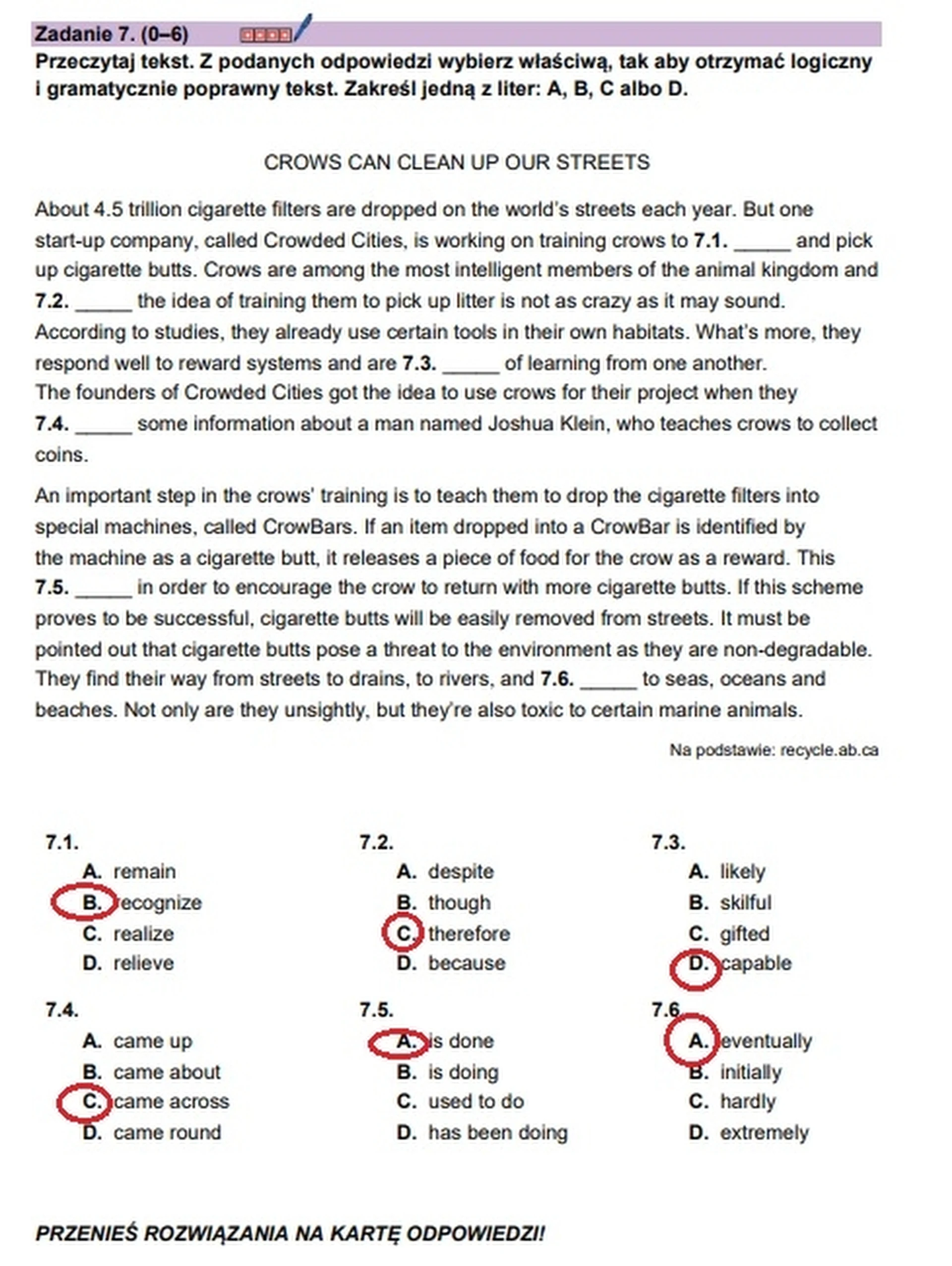 Zadanie 7. (0–6)

Przeczytaj tekst. Z podanych odpowiedzi wybierz właściwą, tak aby otrzymać logiczny i gramatycznie poprawny tekst. Zakreśl jedną z liter: A, B, C albo D.

CROWS CAN CLEAN UP OUR STREETS

About 4.5 trillion cigarette filters are dropped on the world's streets each year. But one start-up company, called Crowded Cities, is working on training crows to 7.1. _____ and pick up cigarette butts. Crows are among the most intelligent members of the animal kingdom and 7.2. _____ the idea of training them to pick up litter is not as crazy as it may sound. According to studies, they already use certain tools in their own habitats. What's more, they respond well to reward systems and are 7.3. _____ of learning from one another.
The founders of Crowded Cities got the idea to use crows for their project when they 7.4. _____ some information about a man named Joshua Klein, who teaches crows to collect coins.

An important step in the crows' training is to teach them to drop the cigarette filters into special machines, called CrowBars. If an item dropped into a CrowBar is identified by the machine as a cigarette butt, it releases a piece of food for the crow as a reward. This 7.5. _____ in order to encourage the crow to return with more cigarette butts. If this scheme proves to be successful, cigarette butts will be easily removed from streets. It must be pointed out that cigarette butts pose a threat to the environment as they are non-degradable. They find their way from streets to drains, to rivers, and 7.6. _____ to seas, oceans and beaches. Not only are they unsightly, but they're also toxic to certain marine animals.

Na podstawie: recycle.ab.ca

7.1.
A. remain
B. recognize
C. realize
D. relieve

7.2.
A. despite
B. though
C. therefore
D. because

7.3.
A. likely
B. skilful
C. gifted
D. capable

7.4.
A. came up
B. came about
C. came across
D. came round

7.5.
A. is done
B. is doing
C. used to do
D. has been doing

7.6.
A. eventually
B. initially
C. hardly
D. extremely

PRZENIEŚ ROZWIĄZANIA NA KARTĘ ODPOWIEDZI!